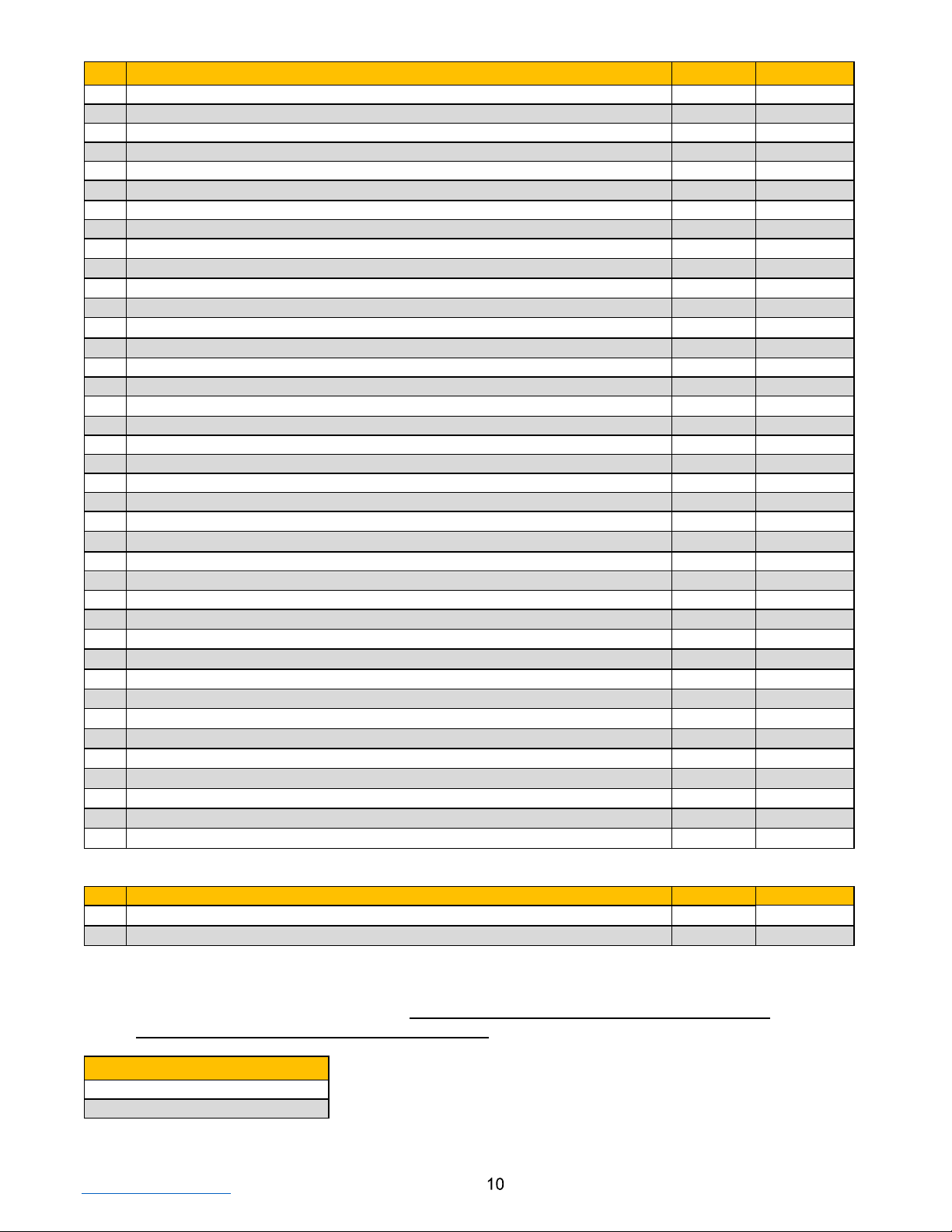 10